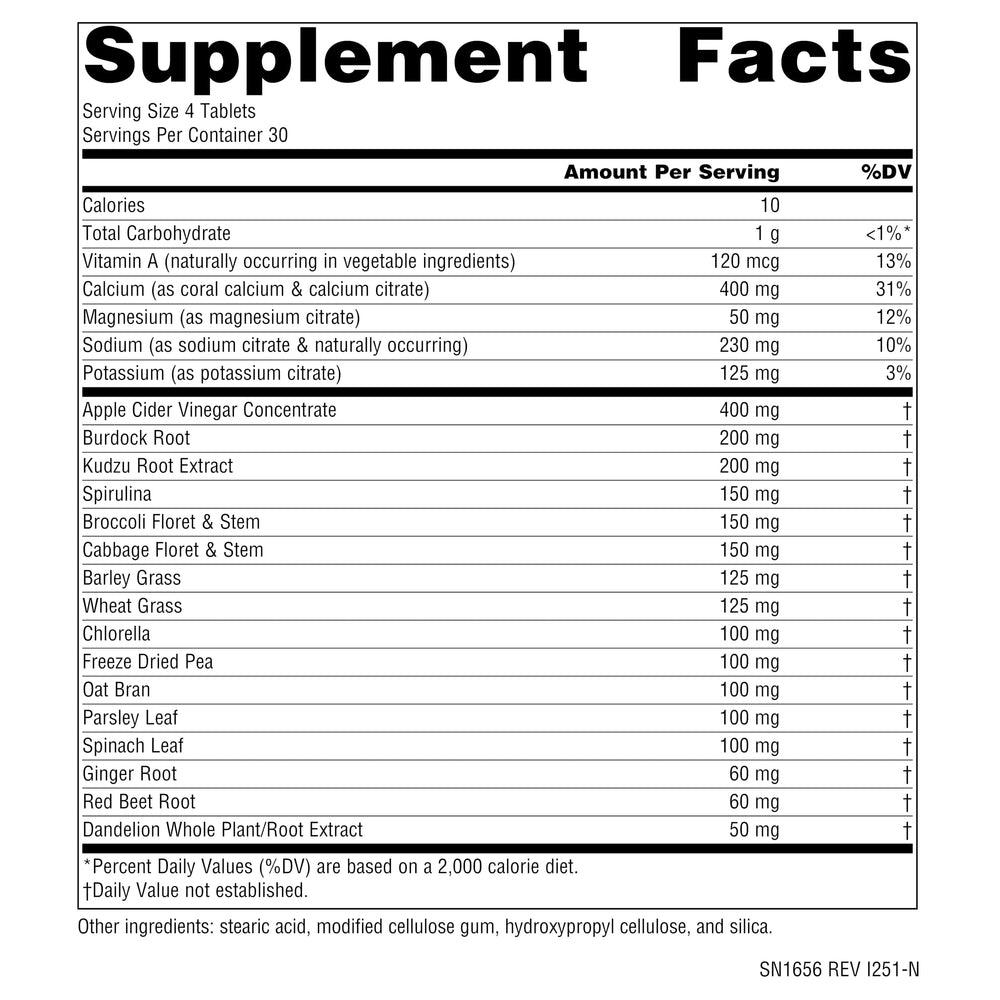 Supplement Facts

Serving Size 4 Tablets
Servings Per Container 30

| | Amount Per Serving | %DV |
|---|---|---|
| Calories | 10 | |
| Total Carbohydrate | 1 g | <1%* |
| Vitamin A (naturally occurring in vegetable ingredients) | 120 mcg | 13% |
| Calcium (as coral calcium & calcium citrate) | 400 mg | 31% |
| Magnesium (as magnesium citrate) | 50 mg | 12% |
| Sodium (as sodium citrate & naturally occurring) | 230 mg | 10% |
| Potassium (as potassium citrate) | 125 mg | 3% |
| Apple Cider Vinegar Concentrate | 400 mg | † |
| Burdock Root | 200 mg | † |
| Kudzu Root Extract | 200 mg | † |
| Spirulina | 150 mg | † |
| Broccoli Floret & Stem | 150 mg | † |
| Cabbage Floret & Stem | 150 mg | † |
| Barley Grass | 125 mg | † |
| Wheat Grass | 125 mg | † |
| Chlorella | 100 mg | † |
| Freeze Dried Pea | 100 mg | † |
| Oat Bran | 100 mg | † |
| Parsley Leaf | 100 mg | † |
| Spinach Leaf | 100 mg | † |
| Ginger Root | 60 mg | † |
| Red Beet Root | 60 mg | † |
| Dandelion Whole Plant/Root Extract | 50 mg | † |

*Percent Daily Values (%DV) are based on a 2,000 calorie diet.
†Daily Value not established.

Other ingredients: stearic acid, modified cellulose gum, hydroxypropyl cellulose, and silica.

SN1656 REV I251-N